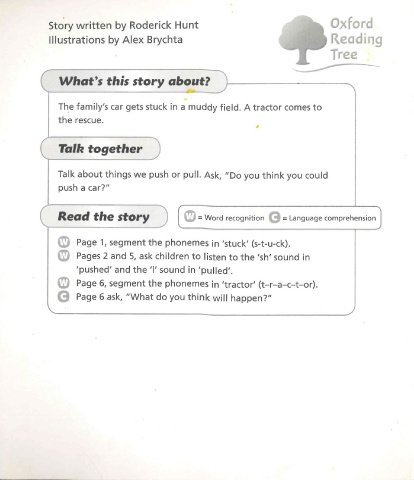 Story written by Roderick Hunt
Illustrations by Alex Brychta

Oxford
Reading
Tree

What's this story about?

The family's car gets stuck in a muddy field. A tractor comes to the rescue.

Talk together

Talk about things we push or pull. Ask, "Do you think you could push a car?"

Read the story

W = Word recognition C = Language comprehension

W Page 1, segment the phonemes in 'stuck' (s-t-u-ck).
W Pages 2 and 5, ask children to listen to the 'sh' sound in 'pushed' and the 'l' sound in 'pulled'.
W Page 6, segment the phonemes in 'tractor' (t–r–a–c–t–or).
C Page 6 ask, "What do you think will happen?"